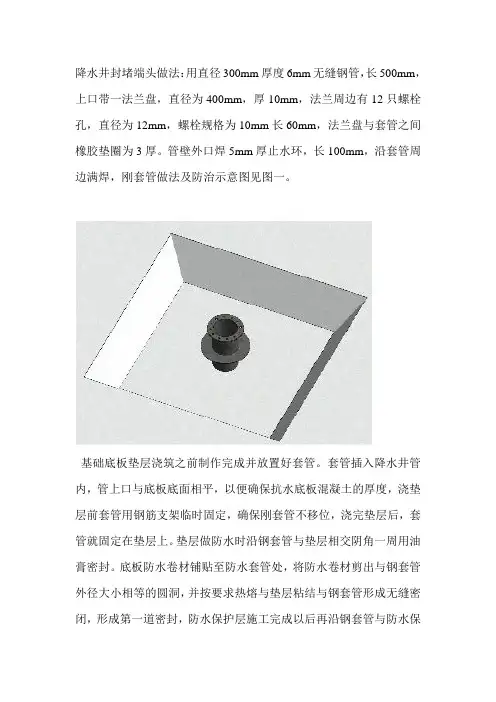 降水井封堵端头做法:用直径 300mm 厚度 6mm 无缝钢管,长 500mm,上口带一法兰盘,直径为 400mm,厚 10mm,法兰周边有 12 只螺栓孔,直径为 12mm,螺栓规格为 10mm 长 60mm,法兰盘与套管之间橡胶垫圈为 3 厚。管壁外口焊 5mm 厚止水环,长 100mm,沿套管周边满焊,刚套管做法及防治示意图见图一。

基础底板垫层浇筑之前制作完成并放置好套管。套管插入降水井管内,管上口与底板底面相平,以便确保抗水底板混凝土的厚度,浇垫层前套管用钢筋支架临时固定,确保刚套管不移位,浇完垫层后,套管就固定在垫层上。垫层做防水时沿钢套管与垫层相交阴角一周用油膏密封。底板防水卷材铺贴至防水套管处,将防水卷材剪出与钢套管外径大小相等的圆洞,并按要求热熔与垫层粘结与钢套管形成无缝密闭,形成第一道密封,防水保护层施工完成以后再沿钢套管与防水保